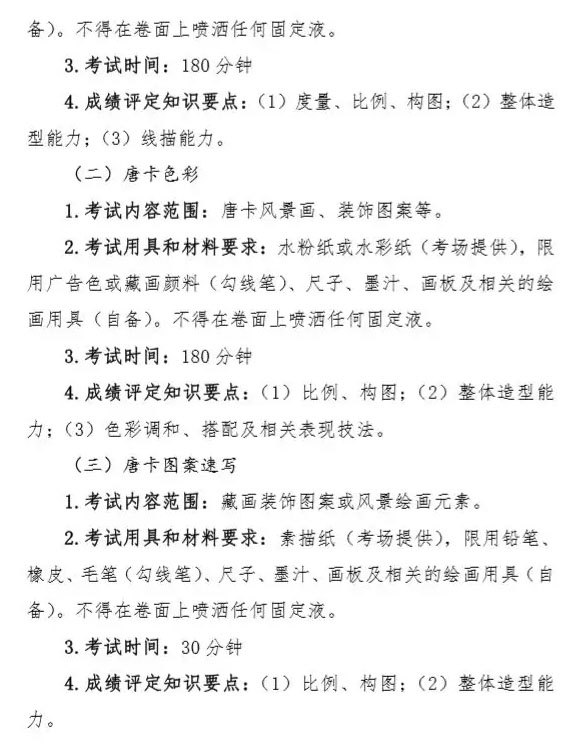 备）。不得在卷面上喷洒任何固定液。

3. 考试时间：180 分钟

4. 成绩评定知识要点：（1）度量、比例、构图；（2）整体造型能力；（3）线描能力。

（二）唐卡色彩

1. 考试内容范围：唐卡风景画、装饰图案等。

2. 考试用具和材料要求：水粉纸或水彩纸（考场提供），限用广告色或藏画颜料（勾线笔）、尺子、墨汁、画板及相关的绘画用具（自备）。不得在卷面上喷洒任何固定液。

3. 考试时间：180 分钟

4. 成绩评定知识要点：（1）比例、构图；（2）整体造型能力；（3）色彩调和、搭配及相关表现技法。

（三）唐卡图案速写

1. 考试内容范围：藏画装饰图案或风景绘画元素。

2. 考试用具和材料要求：素描纸（考场提供），限用铅笔、橡皮、毛笔（勾线笔）、尺子、墨汁、画板及相关的绘画用具（自备）。不得在卷面上喷洒任何固定液。

3. 考试时间：30 分钟

4. 成绩评定知识要点：（1）比例、构图；（2）整体造型能力。